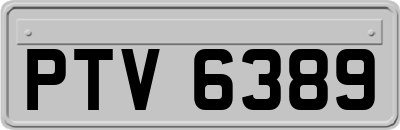 PTV 6389